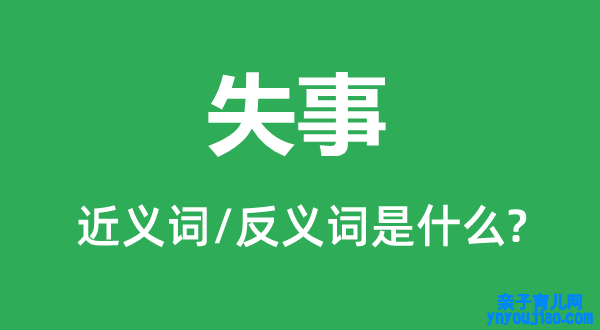 失事

近义词/反义词是什么?

亲子育儿网
ynyoujiao.com